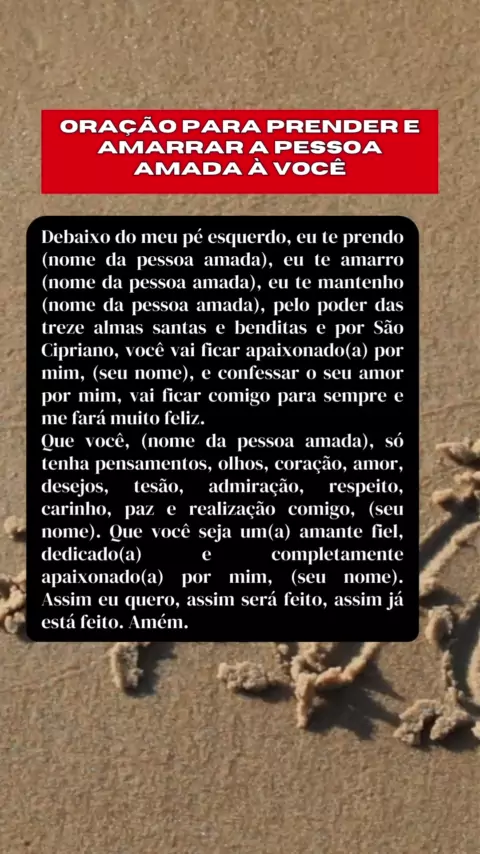 ORAÇÃO PARA PRENDER E AMARRAR A PESSOA AMADA À VOCÊ

Debaixo do meu pé esquerdo, eu te prendo (nome da pessoa amada), eu te amarro (nome da pessoa amada), eu te mantenho (nome da pessoa amada), pelo poder das treze almas santas e benditas e por São Cipriano, você vai ficar apaixonado(a) por mim, (seu nome), e confessar o seu amor por mim, vai ficar comigo para sempre e me fará muito feliz.
Que você, (nome da pessoa amada), só tenha pensamentos, olhos, coração, amor, desejos, tesão, admiração, respeito, carinho, paz e realização comigo, (seu nome). Que você seja um(a) amante fiel, dedicado(a) e completamente apaixonado(a) por mim, (seu nome). Assim eu quero, assim será feito, assim já está feito. Amém.